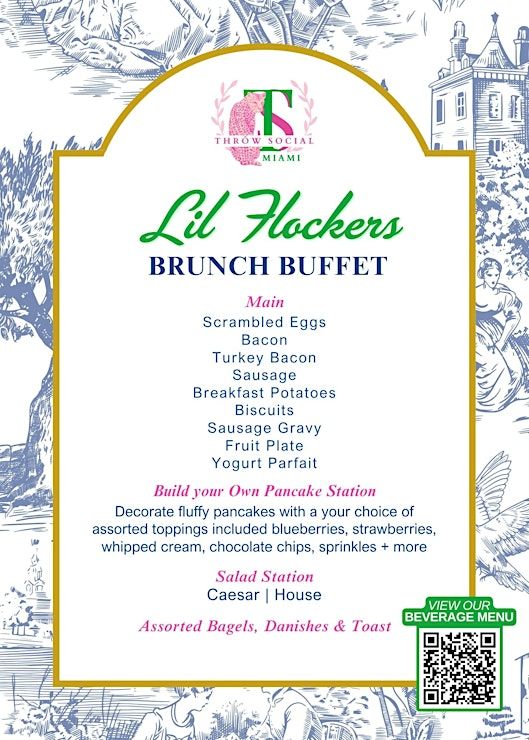 TS
THROW SOCIAL
MIAMI

Lil Flockers
BRUNCH BUFFET

Main
Scrambled Eggs
Bacon
Turkey Bacon
Sausage
Breakfast Potatoes
Biscuits
Sausage Gravy
Fruit Plate
Yogurt Parfait

Build your Own Pancake Station
Decorate fluffy pancakes with a your choice of assorted toppings included blueberries, strawberries, whipped cream, chocolate chips, sprinkles + more

Salad Station
Caesar | House

Assorted Bagels, Danishes & Toast

VIEW OUR
BEVERAGE MENU